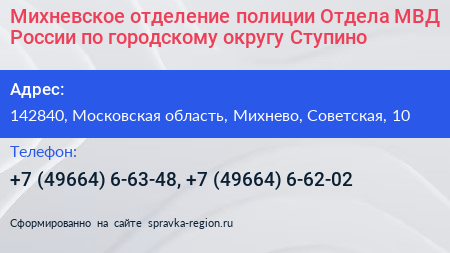 Михневское отделение полиции Отдела МВД России по городскому округу Ступино

Адрес:

142840, Московская область, Михнево, Советская, 10

Телефон:

+7 (49664) 6-63-48, +7 (49664) 6-62-02

Сформированно на сайте spravka-region.ru